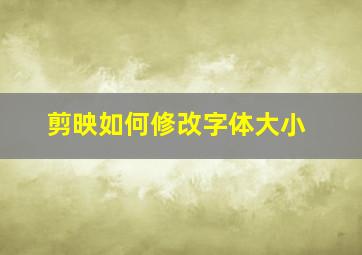 剪映如何修改字体大小